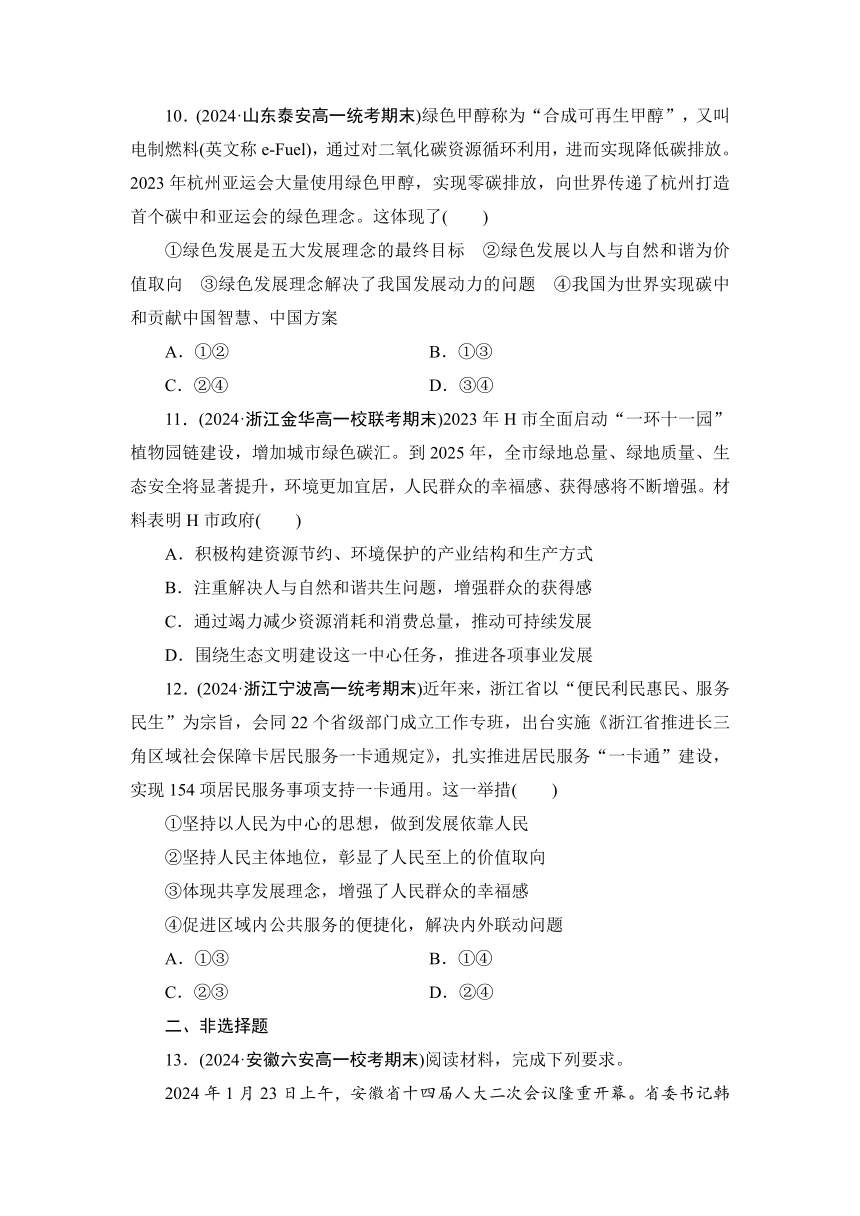 10．(2024·山东泰安高一统考期末)绿色甲醇称为“合成可再生甲醇”，又叫电制燃料(英文称 e-Fuel)，通过对二氧化碳资源循环利用，进而实现降低碳排放。2023 年杭州亚运会大量使用绿色甲醇，实现零碳排放，向世界传递了杭州打造首个碳中和亚运会的绿色理念。这体现了(　　)

①绿色发展是五大发展理念的最终目标　②绿色发展以人与自然和谐为价值取向　③绿色发展理念解决了我国发展动力的问题　④我国为世界实现碳中和贡献中国智慧、中国方案

A．①②　　B．①③

C．②④　　D．③④

11．(2024·浙江金华高一校联考期末)2023 年 H 市全面启动“一环十一园”植物园链建设，增加城市绿色碳汇。到 2025 年，全市绿地总量、绿地质量、生态安全将显著提升，环境更加宜居，人民群众的幸福感、获得感将不断增强。材料表明 H 市政府(　　)

A．积极构建资源节约、环境保护的产业结构和生产方式

B．注重解决人与自然和谐共生问题，增强群众的获得感

C．通过竭力减少资源消耗和消费总量，推动可持续发展

D．围绕生态文明建设这一中心任务，推进各项事业发展

12．(2024·浙江宁波高一统考期末)近年来，浙江省以“便民利民惠民、服务民生”为宗旨，会同 22 个省级部门成立工作专班，出台实施《浙江省推进长三角区域社会保障卡居民服务一卡通规定》，扎实推进居民服务“一卡通”建设，实现 154 项居民服务事项支持一卡通用。这一举措(　　)

①坚持以人民为中心的思想，做到发展依靠人民

②坚持人民主体地位，彰显了人民至上的价值取向

③体现共享发展理念，增强了人民群众的幸福感

④促进区域内公共服务的便捷化，解决内外联动问题

A．①③　　B．①④

C．②③　　D．②④

二、非选择题

13．(2024·安徽六安高一校考期末)阅读材料，完成下列要求。

2024 年 1 月 23 日上午，安徽省十四届人大二次会议隆重开幕。省委书记韩